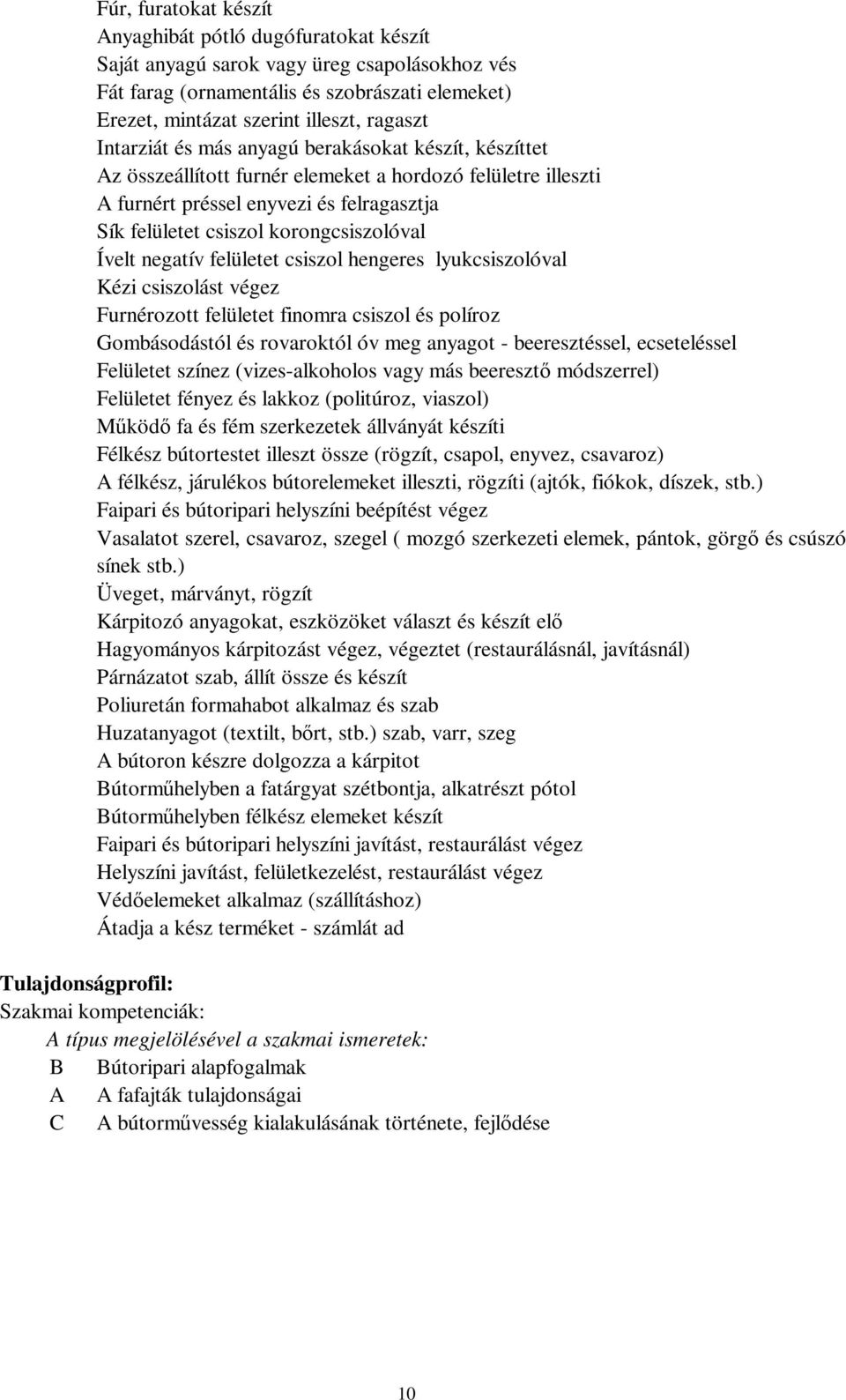 Fúr, furatokat készít
Anyaghibát pótló dugófuratokat készít
Saját anyagú sarok vagy üreg csapolásokhoz vés
Fát farag (ornamentális és szobrászati elemeket)
Erezet, mintázat szerint illeszt, ragaszt
Intarziát és más anyagú berakásokat készít, készíttet
Az összeállított furnér elemeket a hordozó felületre illeszti
A furnért préssel enyvezi és felragasztja
Sík felületet csiszol korongcsiszolóval
Ívelt negatív felületet csiszol hengeres lyukcsiszolóval
Kézi csiszolást végez
Furnérozott felületet finomra csiszol és políroz
Gombásodástól és rovaroktól óv meg anyagot - beeresztéssel, ecseteléssel
Felületet színez (vizes-alkoholos vagy más beeresztő módszerrel)
Felületet fényez és lakkoz (politúroz, viaszol)
Működő fa és fém szerkezetek állványát készíti
Félkész bútortestet illeszt össze (rögzít, csapol, enyvez, csavaroz)
A félkész, járulékos bútorelemeket illeszti, rögzíti (ajtók, fiókok, díszek, stb.)
Faipari és bútoripari helyszíni beépítést végez
Vasalatot szerel, csavaroz, szegel ( mozgó szerkezeti elemek, pántok, görgő és csúszó sínek stb.)
Üveget, márványt, rögzít
Kárpitozó anyagokat, eszközöket választ és készít elő
Hagyományos kárpitozást végez, végeztet (restaurálásnál, javításnál)
Párnázatot szab, állít össze és készít
Poliuretán formahabot alkalmaz és szab
Huzatanyagot (textilt, bőrt, stb.) szab, varr, szeg
A bútoron készre dolgozza a kárpitot
Bútorműhelyben a fatárgyat szétbontja, alkatrészt pótol
Bútorműhelyben félkész elemeket készít
Faipari és bútoripari helyszíni javítást, restaurálást végez
Helyszíni javítást, felületkezelést, restaurálást végez
Védőelemeket alkalmaz (szállításhoz)
Átadja a kész terméket - számlát ad

Tulajdonságprofil:
Szakmai kompetenciák:
A típus megjelölésével a szakmai ismeretek:
B Bútoripari alapfogalmak
A A fafajták tulajdonságai
C A bútorművesség kialakulásának története, fejlődése

10